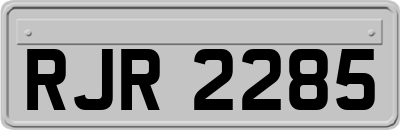 RJR 2285